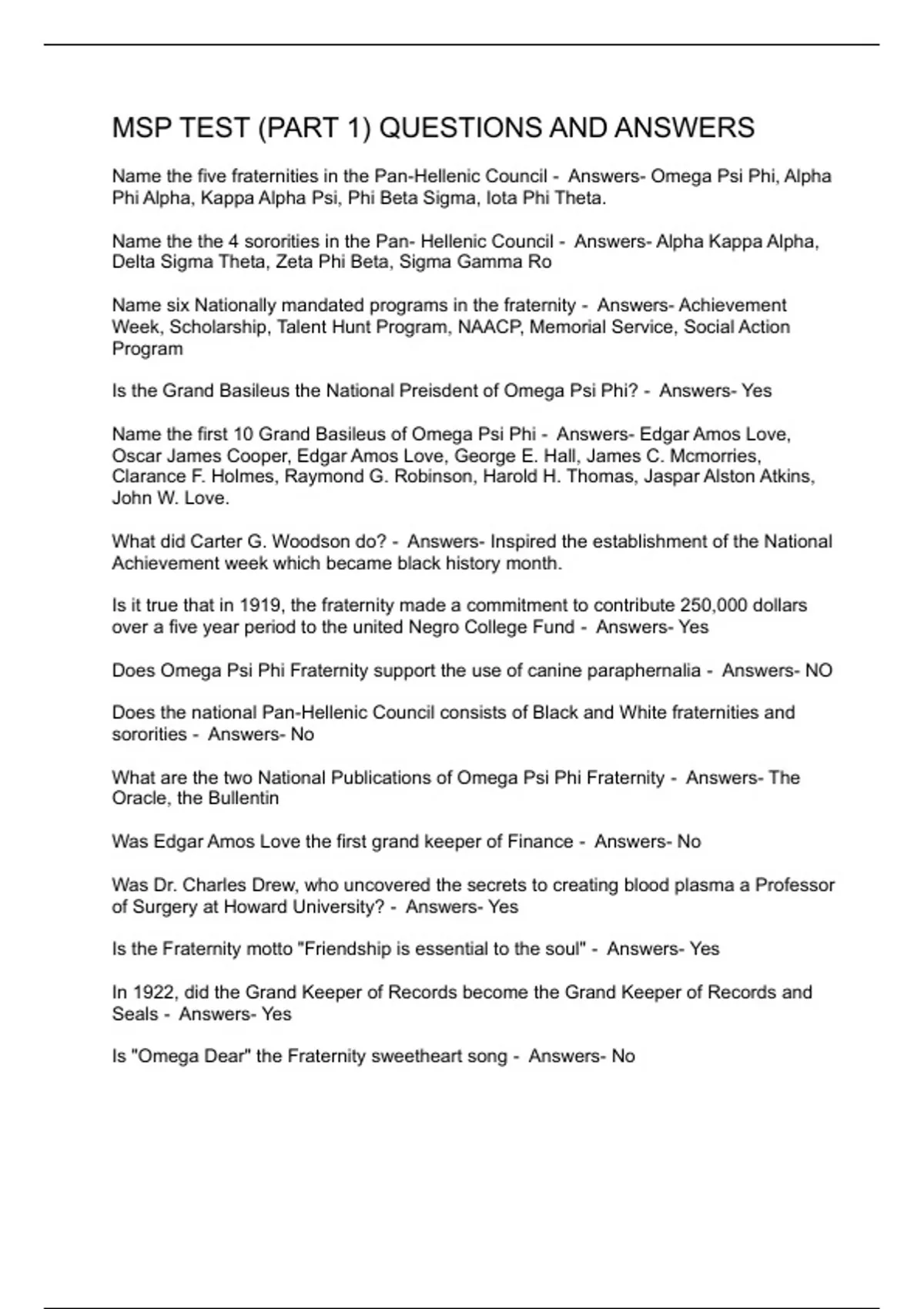 MSP TEST (PART 1) QUESTIONS AND ANSWERS

Name the five fraternities in the Pan-Hellenic Council - Answers- Omega Psi Phi, Alpha Phi Alpha, Kappa Alpha Psi, Phi Beta Sigma, Iota Phi Theta.

Name the the 4 sororities in the Pan- Hellenic Council - Answers- Alpha Kappa Alpha, Delta Sigma Theta, Zeta Phi Beta, Sigma Gamma Ro

Name six Nationally mandated programs in the fraternity - Answers- Achievement Week, Scholarship, Talent Hunt Program, NAACP, Memorial Service, Social Action Program

Is the Grand Basileus the National Preisdent of Omega Psi Phi? - Answers- Yes

Name the first 10 Grand Basileus of Omega Psi Phi - Answers- Edgar Amos Love, Oscar James Cooper, Edgar Amos Love, George E. Hall, James C. Mcmorries, Clarance F. Holmes, Raymond G. Robinson, Harold H. Thomas, Jaspar Alston Atkins, John W. Love.

What did Carter G. Woodson do? - Answers- Inspired the establishment of the National Achievement week which became black history month.

Is it true that in 1919, the fraternity made a commitment to contribute 250,000 dollars over a five year period to the united Negro College Fund - Answers- Yes

Does Omega Psi Phi Fraternity support the use of canine paraphernalia - Answers- NO

Does the national Pan-Hellenic Council consists of Black and White fraternities and sororities - Answers- No

What are the two National Publications of Omega Psi Phi Fraternity - Answers- The Oracle, the Bullentin

Was Edgar Amos Love the first grand keeper of Finance - Answers- No

Was Dr. Charles Drew, who uncovered the secrets to creating blood plasma a Professor of Surgery at Howard University? - Answers- Yes

Is the Fraternity motto "Friendship is essential to the soul" - Answers- Yes

In 1922, did the Grand Keeper of Records become the Grand Keeper of Records and Seals - Answers- Yes

Is "Omega Dear" the Fraternity sweetheart song - Answers- No